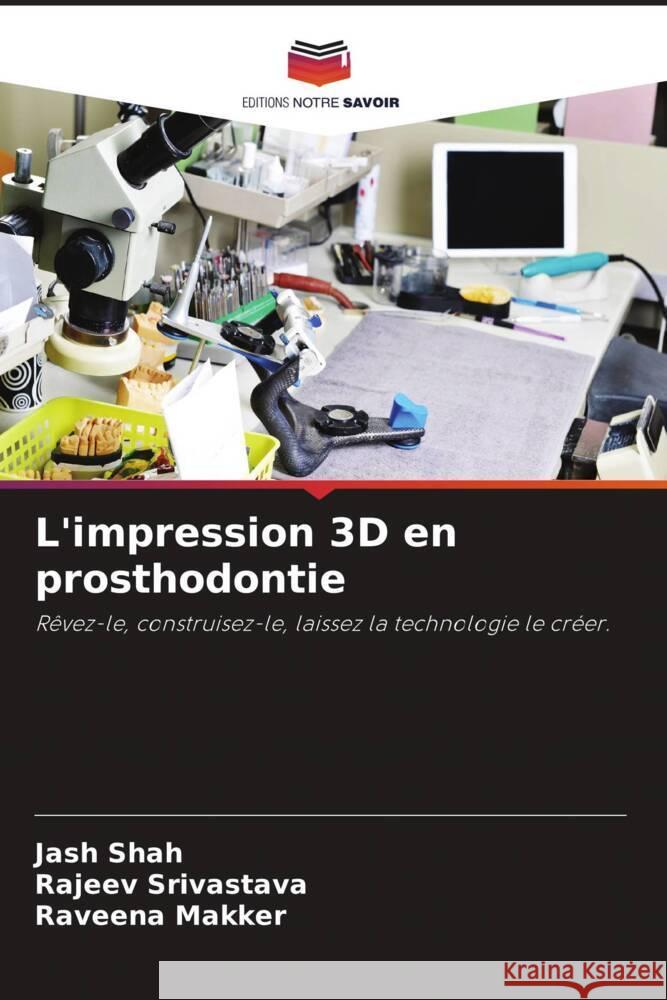 EDITIONS NOTRE SAVOIR

L'impression 3D en prosthodontie

Rêvez-le, construisez-le, laissez la technologie le créer.

Jash Shah
Rajeev Srivastava
Raveena Makker